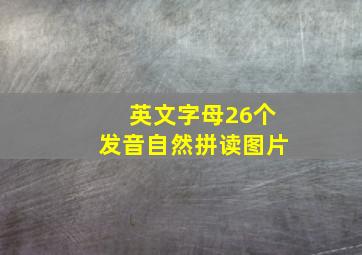 英文字母26个
发音自然拼读图片